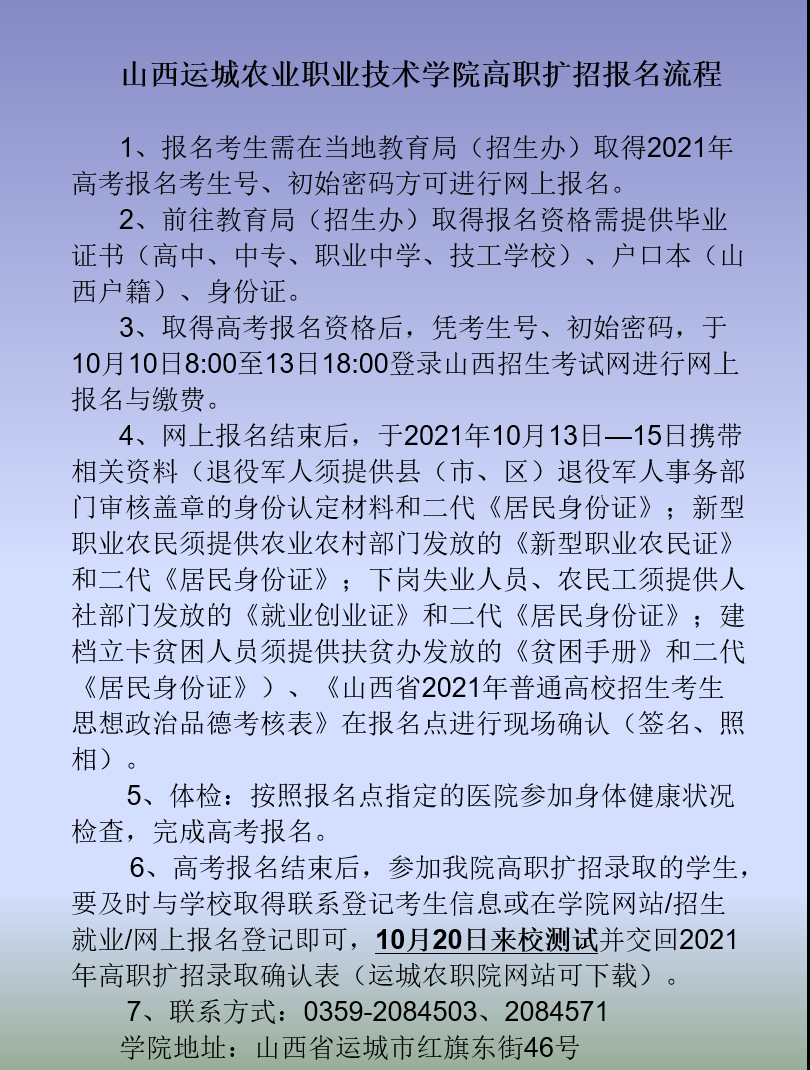 山西运城农业职业技术学院高职扩招报名流程

1、报名考生需在当地教育局（招生办）取得2021年高考报名考生号、初始密码方可进行网上报名。

2、前往教育局（招生办）取得报名资格需提供毕业证书（高中、中专、职业中学、技工学校）、户口本（山西户籍）、身份证。

3、取得高考报名资格后，凭考生号、初始密码，于10月10日8:00至13日18:00登录山西招生考试网进行网上报名与缴费。

4、网上报名结束后，于2021年10月13日—15日携带相关资料（退役军人须提供县（市、区）退役军人事务部门审核盖章的身份认定材料和二代《居民身份证》；新型职业农民须提供农业农村部门发放的《新型职业农民证》和二代《居民身份证》；下岗失业人员、农民工须提供人社部门发放的《就业创业证》和二代《居民身份证》；建档立卡贫困人员须提供扶贫办发放的《贫困手册》和二代《居民身份证》）、《山西省2021年普通高校招生考生思想政治品德考核表》在报名点进行现场确认（签名、照相）。

5、体检：按照报名点指定的医院参加身体健康状况检查，完成高考报名。

6、高考报名结束后，参加我院高职扩招录取的学生，要及时与学校取得联系登记考生信息或在学院网站/招生就业/网上报名登记即可，10月20日来校测试并交回2021年高职扩招录取确认表（运城农职院网站可下载）。

7、联系方式：0359-2084503、2084571

学院地址：山西省运城市红旗东街46号